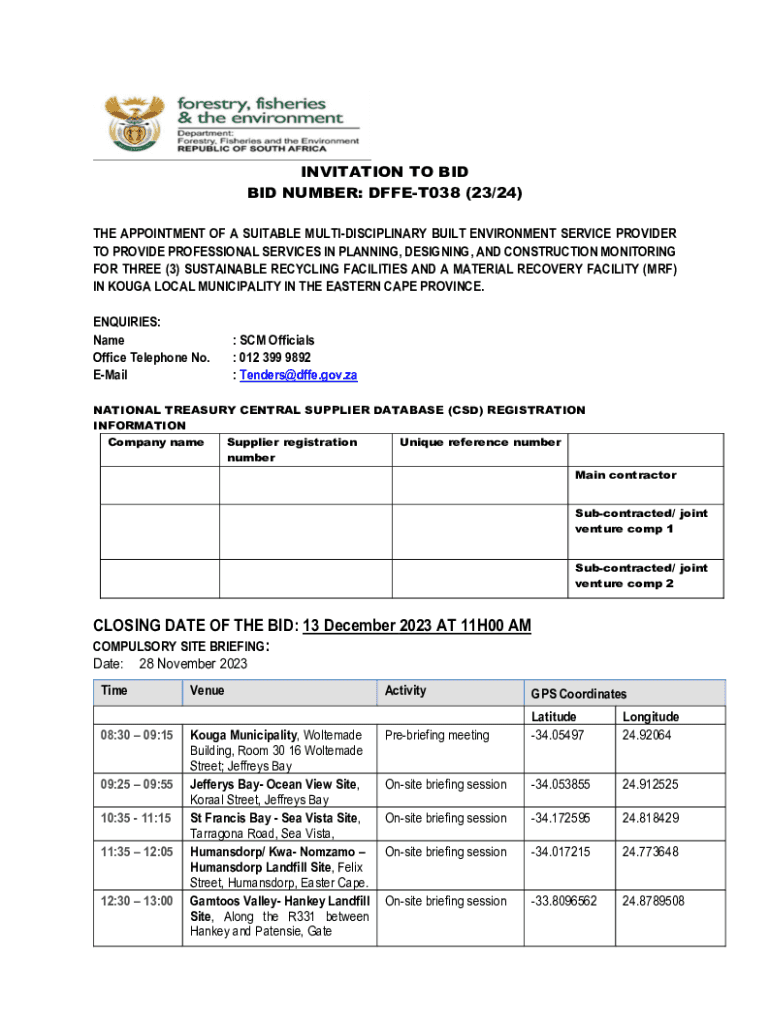 forestry, fisheries & the environment
Department:
Forestry, Fisheries and the Environment
REPUBLIC OF SOUTH AFRICA

INVITATION TO BID
BID NUMBER: DFFE-T038 (23/24)

THE APPOINTMENT OF A SUITABLE MULTI-DISCIPLINARY BUILT ENVIRONMENT SERVICE PROVIDER TO PROVIDE PROFESSIONAL SERVICES IN PLANNING, DESIGNING, AND CONSTRUCTION MONITORING FOR THREE (3) SUSTAINABLE RECYCLING FACILITIES AND A MATERIAL RECOVERY FACILITY (MRF) IN KOUGA LOCAL MUNICIPALITY IN THE EASTERN CAPE PROVINCE.

ENQUIRIES:
Name : SCM Officials
Office Telephone No. : 012 399 9892
E-Mail : Tenders@dffe.gov.za

NATIONAL TREASURY CENTRAL SUPPLIER DATABASE (CSD) REGISTRATION INFORMATION

| Company name | Supplier registration number | Unique reference number | |
|---|---|---|---|
| | | | Main contractor |
| | | | Sub-contracted/ joint venture comp 1 |
| | | | Sub-contracted/ joint venture comp 2 |

CLOSING DATE OF THE BID: 13 December 2023 AT 11H00 AM
COMPULSORY SITE BRIEFING:
Date: 28 November 2023

| Time | Venue | Activity | GPS Coordinates | |
|---|---|---|---|---|
| | | | Latitude | Longitude |
| 08:30 – 09:15 | Kouga Municipality, Woltemade Building, Room 30 16 Woltemade Street; Jeffreys Bay | Pre-briefing meeting | -34.05497 | 24.92064 |
| 09:25 – 09:55 | Jefferys Bay- Ocean View Site, Koraal Street, Jeffreys Bay | On-site briefing session | -34.053855 | 24.912525 |
| 10:35 - 11:15 | St Francis Bay - Sea Vista Site, Tarragona Road, Sea Vista, | On-site briefing session | -34.172595 | 24.818429 |
| 11:35 – 12:05 | Humansdorp/ Kwa- Nomzamo – Humansdorp Landfill Site, Felix Street, Humansdorp, Easter Cape. | On-site briefing session | -34.017215 | 24.773648 |
| 12:30 – 13:00 | Gamtoos Valley- Hankey Landfill Site, Along the R331 between Hankey and Patensie, Gate | On-site briefing session | -33.8096562 | 24.8789508 |